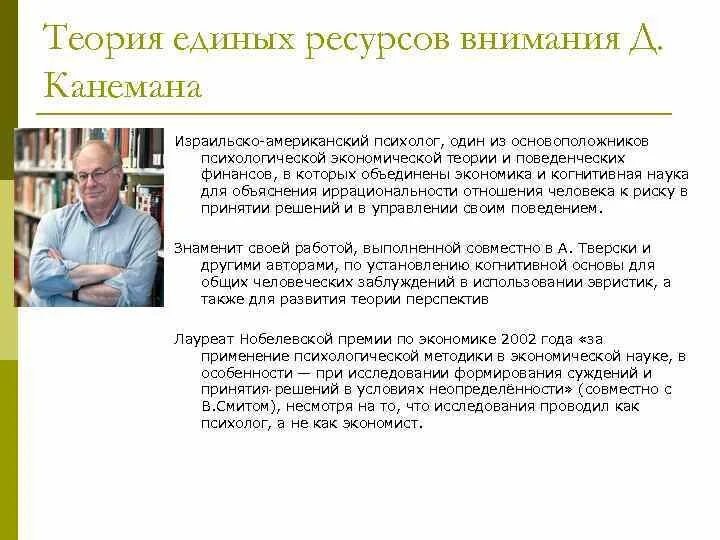 Теория единых ресурсов внимания Д. Канемана

Израильско-американский психолог, один из основоположников психологической экономической теории и поведенческих финансов, в которых объединены экономика и когнитивная наука для объяснения иррациональности отношения человека к риску в принятии решений и в управлении своим поведением.

Знаменит своей работой, выполненной совместно в А. Тверски и другими авторами, по установлению когнитивной основы для общих человеческих заблуждений в использовании эвристик, а также для развития теории перспектив

Лауреат Нобелевской премии по экономике 2002 года «за применение психологической методики в экономической науке, в особенности — при исследовании формирования суждений и принятия решений в условиях неопределённости» (совместно с В.Смитом), несмотря на то, что исследования проводил как психолог, а не как экономист.